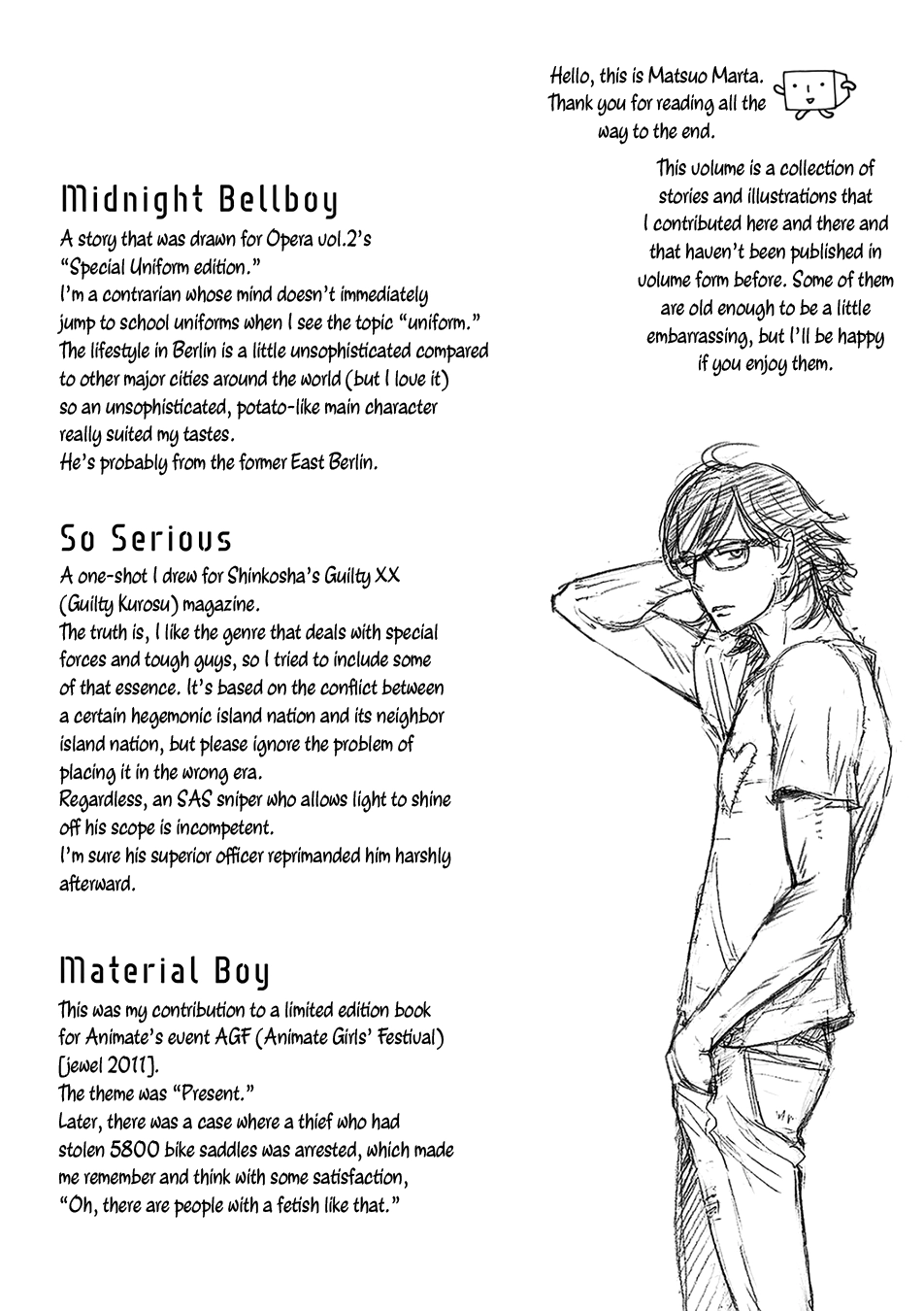 Hello, this is Matsuo Marta. Thank you for reading all the way to the end.

This volume is a collection of stories and illustrations that I contributed here and there and that haven't been published in volume form before. Some of them are old enough to be a little embarrassing, but I'll be happy if you enjoy them.

Midnight Bellboy

A story that was drawn for Opera vol.2's "Special Uniform edition."
I'm a contrarian whose mind doesn't immediately jump to school uniforms when I see the topic "uniform."
The lifestyle in Berlin is a little unsophisticated compared to other major cities around the world (but I love it) so an unsophisticated, potato-like main character really suited my tastes.
He's probably from the former East Berlin.

So Serious

A one-shot I drew for Shinkosha's Guilty XX (Guilty Kurosu) magazine.
The truth is, I like the genre that deals with special forces and tough guys, so I tried to include some of that essence. It's based on the conflict between a certain hegemonic island nation and its neighbor island nation, but please ignore the problem of placing it in the wrong era.
Regardless, an SAS sniper who allows light to shine off his scope is incompetent.
I'm sure his superior officer reprimanded him harshly afterward.

Material Boy

This was my contribution to a limited edition book for Animate's event AGF (Animate Girls' Festival) [jewel 2011].
The theme was "Present."
Later, there was a case where a thief who had stolen 5800 bike saddles was arrested, which made me remember and think with some satisfaction, "Oh, there are people with a fetish like that."